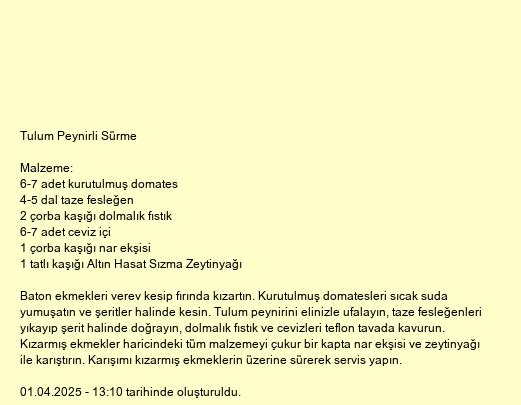 Tulum Peynirli Sürme

Malzeme:
6-7 adet kurutulmuş domates
4-5 dal taze fesleğen
2 çorba kaşığı dolmalık fıstık
6-7 adet ceviz içi
1 çorba kaşığı nar ekşisi
1 tatlı kaşığı Altın Hasat Sızma Zeytinyağı

Baton ekmekleri verev kesip fırında kızartın. Kurutulmuş domatesleri sıcak suda yumuşatın ve şeritler halinde kesin. Tulum peynirini elinizle ufalayın, taze fesleğenleri yıkayıp şerit halinde doğrayın, dolmalık fıstık ve cevizleri teflon tavada kavurun. Kızarmış ekmekler haricindeki tüm malzemeyi çukur bir kapta nar ekşisi ve zeytinyağı ile karıştırın. Karışımı kızarmış ekmeklerin üzerine sürerek servis yapın.

01.04.2025 - 13:10 tarihinde oluşturuldu.